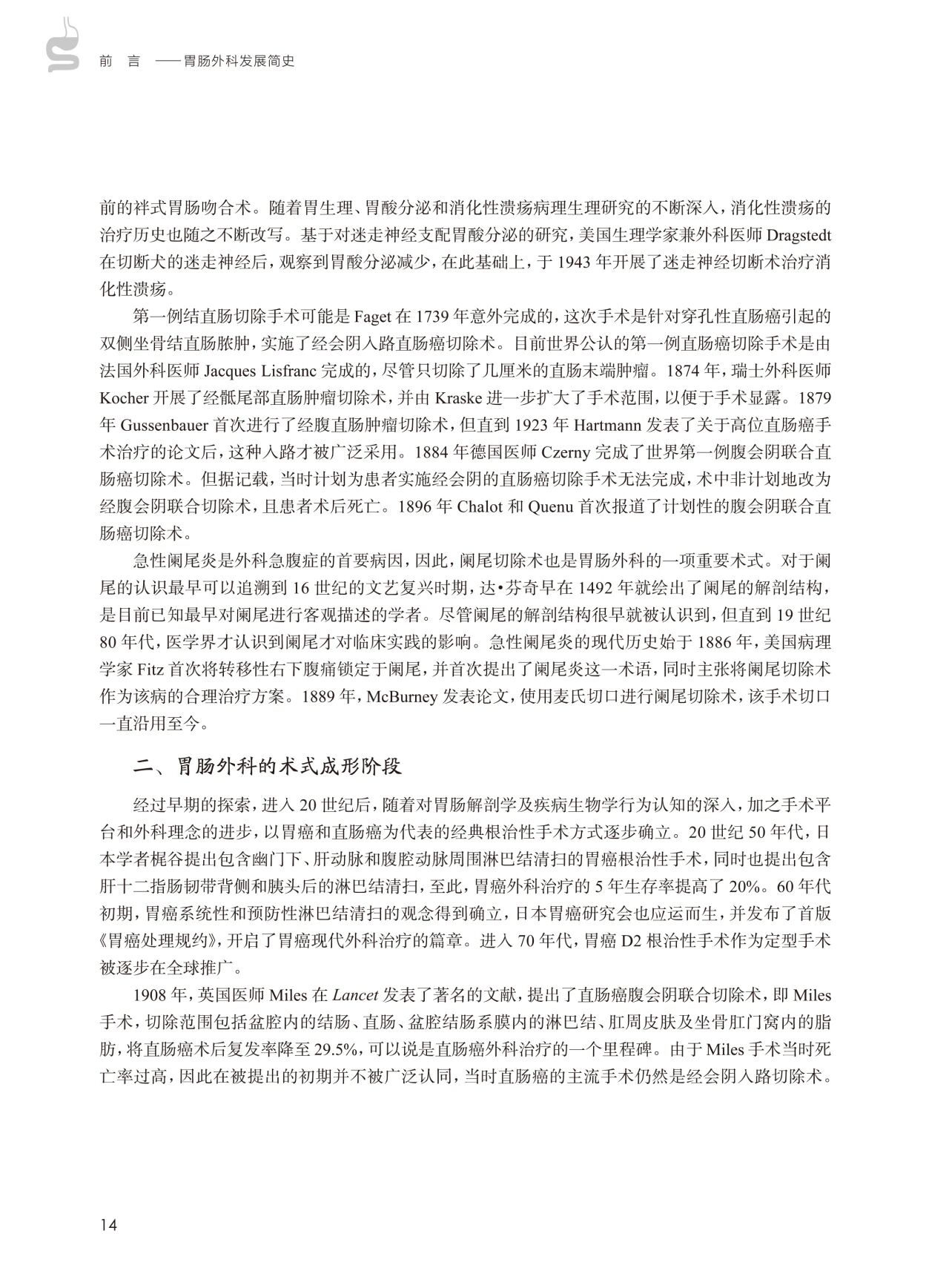 前 言 ——胃肠外科发展简史

前的袢式胃肠吻合术。随着胃生理、胃酸分泌和消化性溃疡病理生理研究的不断深入，消化性溃疡的治疗历史也随之不断改写。基于对迷走神经支配胃酸分泌的研究，美国生理学家兼外科医师 Dragstedt 在切断犬的迷走神经后，观察到胃酸分泌减少，在此基础上，于 1943 年开展了迷走神经切断术治疗消化性溃疡。

第一例结直肠切除手术可能是 Faget 在 1739 年意外完成的，这次手术是针对穿孔性直肠癌引起的双侧坐骨结直肠脓肿，实施了经会阴入路直肠癌切除术。目前世界公认的第一例直肠癌切除手术是由法国外科医师 Jacques Lisfranc 完成的，尽管只切除了几厘米的直肠末端肿瘤。1874 年，瑞士外科医师 Kocher 开展了经骶尾部直肠肿瘤切除术，并由 Kraske 进一步扩大了手术范围，以便于手术显露。1879 年 Gussenbauer 首次进行了经腹直肠肿瘤切除术，但直到 1923 年 Hartmann 发表了关于高位直肠癌手术治疗的论文后，这种入路才被广泛采用。1884 年德国医师 Czerny 完成了世界第一例腹会阴联合直肠癌切除术。但据记载，当时计划为患者实施经会阴的直肠癌切除手术无法完成，术中非计划地改为经腹会阴联合切除术，且患者术后死亡。1896 年 Chalot 和 Quenu 首次报道了计划性的腹会阴联合直肠癌切除术。

急性阑尾炎是外科急腹症的首要病因，因此，阑尾切除术也是胃肠外科的一项重要术式。对于阑尾的认识最早可以追溯到 16 世纪的文艺复兴时期，达•芬奇早在 1492 年就绘出了阑尾的解剖结构，是目前已知最早对阑尾进行客观描述的学者。尽管阑尾的解剖结构很早就被认识到，但直到 19 世纪 80 年代，医学界才认识到阑尾才对临床实践的影响。急性阑尾炎的现代历史始于 1886 年，美国病理学家 Fitz 首次将转移性右下腹痛锁定于阑尾，并首次提出了阑尾炎这一术语，同时主张将阑尾切除术作为该病的合理治疗方案。1889 年，McBurney 发表论文，使用麦氏切口进行阑尾切除术，该手术切口一直沿用至今。

二、胃肠外科的术式成形阶段

经过早期的探索，进入 20 世纪后，随着对胃肠解剖学及疾病生物学行为认知的深入，加之手术平台和外科理念的进步，以胃癌和直肠癌为代表的经典根治性手术方式逐步确立。20 世纪 50 年代，日本学者梶谷提出包含幽门下、肝动脉和腹腔动脉周围淋巴结清扫的胃癌根治性手术，同时也提出包含肝十二指肠韧带背侧和胰头后的淋巴结清扫，至此，胃癌外科治疗的 5 年生存率提高了 20%。60 年代初期，胃癌系统性和预防性淋巴结清扫的观念得到确立，日本胃癌研究会也应运而生，并发布了首版《胃癌处理规约》，开启了胃癌现代外科治疗的篇章。进入 70 年代，胃癌 D2 根治性手术作为定型手术被逐步在全球推广。

1908 年，英国医师 Miles 在 Lancet 发表了著名的文献，提出了直肠癌腹会阴联合切除术，即 Miles 手术，切除范围包括盆腔内的结肠、直肠、盆腔结肠系膜内的淋巴结、肛周皮肤及坐骨肛门窝内的脂肪，将直肠癌术后复发率降至 29.5%，可以说是直肠癌外科治疗的一个里程碑。由于 Miles 手术当时死亡率过高，因此在被提出的初期并不被广泛认同，当时直肠癌的主流手术仍然是经会阴入路切除术。

14